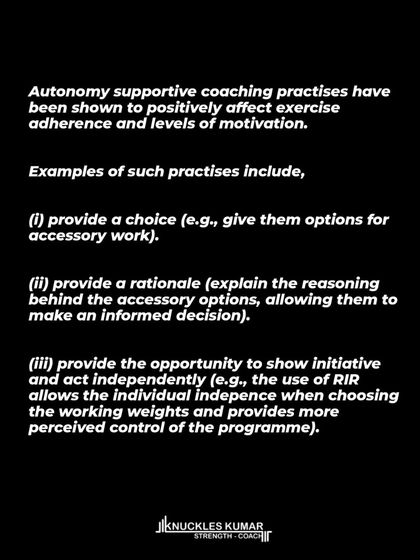 Autonomy supportive coaching practises have been shown to positively affect exercise adherence and levels of motivation.

Examples of such practises include,

(i) provide a choice (e.g., give them options for accessory work).

(ii) provide a rationale (explain the reasoning behind the accessory options, allowing them to make an informed decision).

(iii) provide the opportunity to show initiative and act independently (e.g., the use of RIR allows the individual indepence when choosing the working weights and provides more perceived control of the programme).

KNUCKLES KUMAR
STRENGTH - COACH